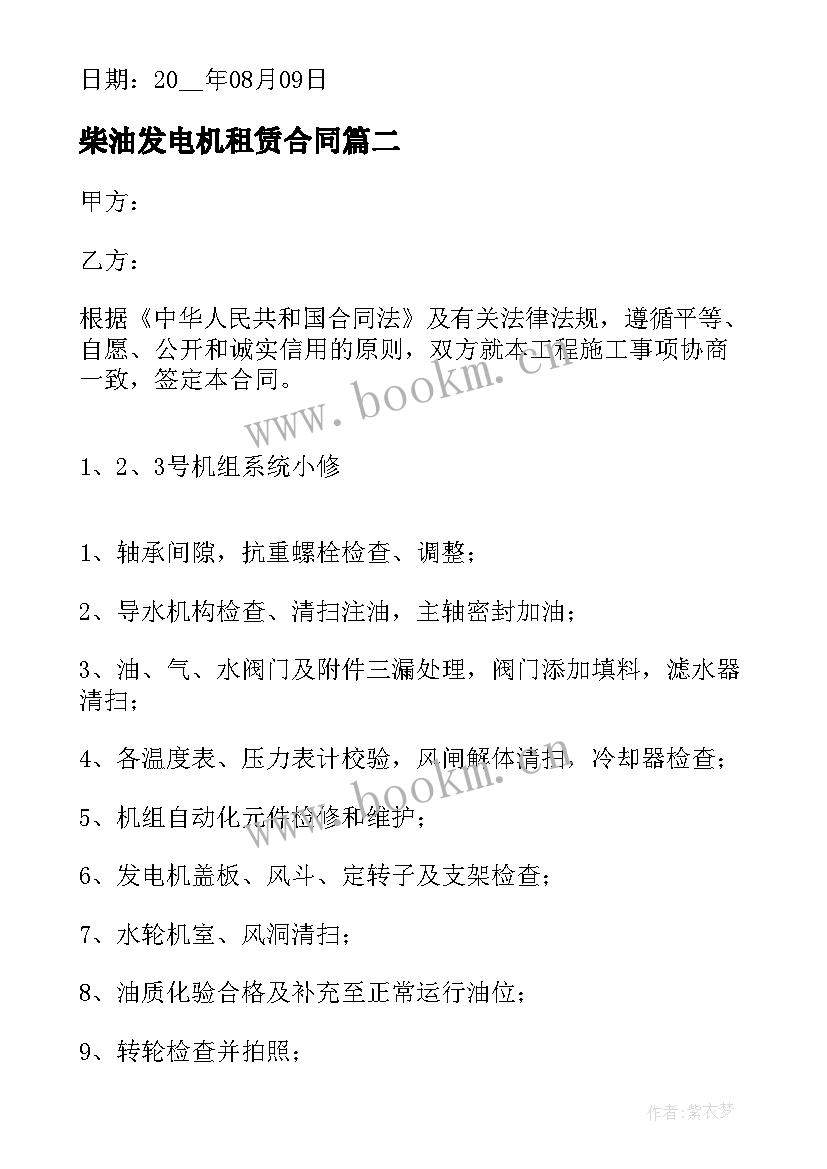 日期：20__年08月09日

柴油发电机租赁合同篇二

甲方：

乙方：

根据《中华人民共和国合同法》及有关法律法规，遵循平等、自愿、公开和诚实信用的原则，双方就本工程施工事项协商一致，签定本合同。

www.bookm.cn

1、2、3号机组系统小修

1、轴承间隙，抗重螺栓检查、调整；

2、导水机构检查、清扫注油，主轴密封加油；

3、油、气、水阀门及附件三漏处理，阀门添加填料，滤水器清扫；

4、各温度表、压力表计校验，风闸解体清扫，冷却器检查；

www.bookm.cn

5、机组自动化元件检修和维护；

6、发电机盖板、风斗、定转子及支架检查；

7、水轮机室、风洞清扫；

8、油质化验合格及补充至正常运行油位；

9、转轮检查并拍照；

作者：紫衣梦